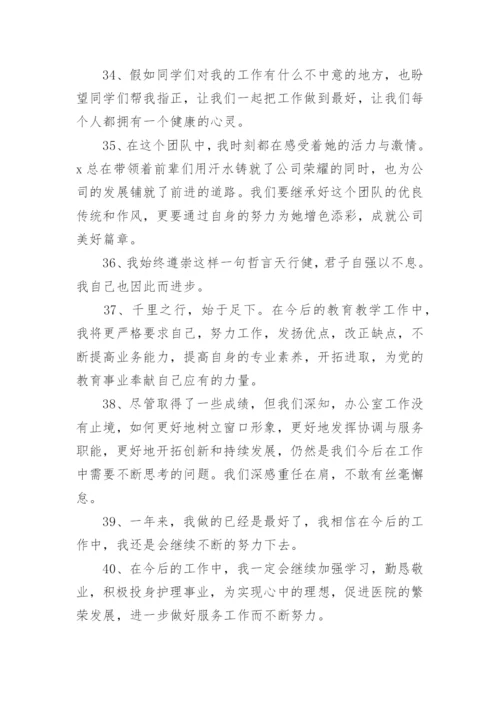 34、假如同学们对我的工作有什么不中意的地方，也盼望同学们帮我指正，让我们一起把工作做到最好，让我们每个人都拥有一个健康的心灵。

35、在这个团队中，我时刻都在感受着她的活力与激情。x总在带领着前辈们用汗水铸就了公司荣耀的同时，也为公司的发展铺就了前进的道路。我们要继承好这个团队的优良传统和作风，更要通过自身的努力为她增色添彩，成就公司美好篇章。

36、我始终遵崇这样一句哲言天行健，君子自强以不息。我自己也因此而进步。

37、千里之行，始于足下。在今后的教育教学工作中，我将更严格要求自己，努力工作，发扬优点，改正缺点，不断提高业务能力，提高自身的专业素养，开拓进取，为党的教育事业奉献自己应有的力量。

38、尽管取得了一些成绩，但我们深知，办公室工作没有止境，如何更好地树立窗口形象，更好地发挥协调与服务职能，更好地开拓创新和持续发展，仍然是我们今后在工作中需要不断思考的问题。我们深感重任在肩，不敢有丝毫懈怠。

39、一年来，我做的已经是最好了，我相信在今后的工作中，我还是会继续不断的努力下去。

40、在今后的工作中，我一定会继续加强学习，勤恳敬业，积极投身护理事业，为实现心中的理想，促进医院的繁荣发展，进一步做好服务工作而不断努力。